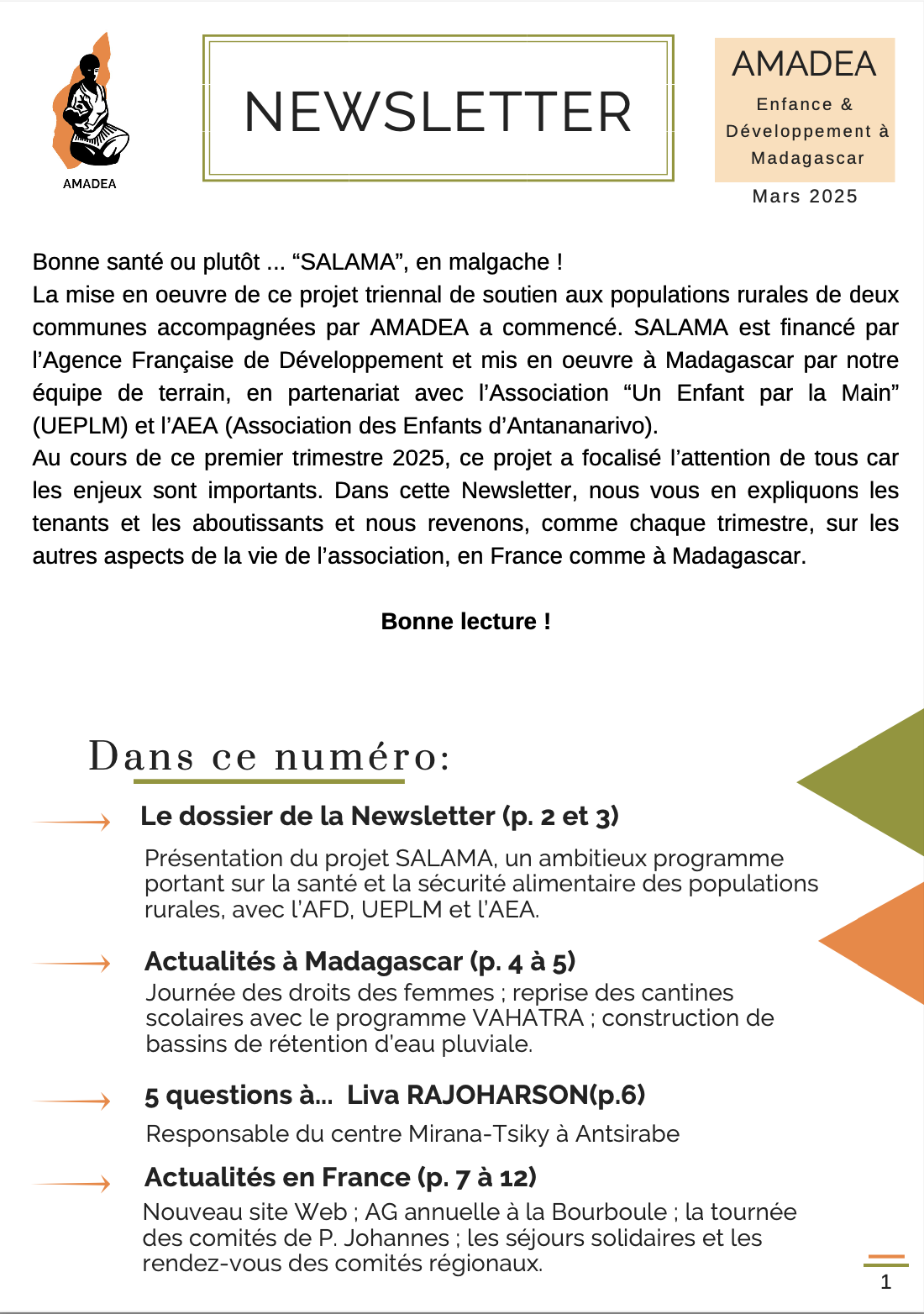 AMADEA

NEWSLETTER

AMADEA
Enfance & Développement à Madagascar

Mars 2025

Bonne santé ou plutôt ... “SALAMA”, en malgache !
La mise en oeuvre de ce projet triennal de soutien aux populations rurales de deux communes accompagnées par AMADEA a commencé. SALAMA est financé par l’Agence Française de Développement et mis en oeuvre à Madagascar par notre équipe de terrain, en partenariat avec l’Association “Un Enfant par la Main” (UEPLM) et l’AEA (Association des Enfants d’Antananarivo).
Au cours de ce premier trimestre 2025, ce projet a focalisé l’attention de tous car les enjeux sont importants. Dans cette Newsletter, nous vous en expliquons les tenants et les aboutissants et nous revenons, comme chaque trimestre, sur les autres aspects de la vie de l’association, en France comme à Madagascar.

Bonne lecture !

Dans ce numéro:

Le dossier de la Newsletter (p. 2 et 3)

Présentation du projet SALAMA, un ambitieux programme portant sur la santé et la sécurité alimentaire des populations rurales, avec l’AFD, UEPLM et l’AEA.

Actualités à Madagascar (p. 4 à 5)
Journée des droits des femmes ; reprise des cantines scolaires avec le programme VAHATRA ; construction de bassins de rétention d'eau pluviale.

5 questions à... Liva RAJOHARSON(p.6)

Responsable du centre Mirana-Tsiky à Antsirabe

Actualités en France (p. 7 à 12)
Nouveau site Web ; AG annuelle à la Bourboule ; la tournée des comités de P. Johannes ; les séjours solidaires et les rendez-vous des comités régionaux.

1